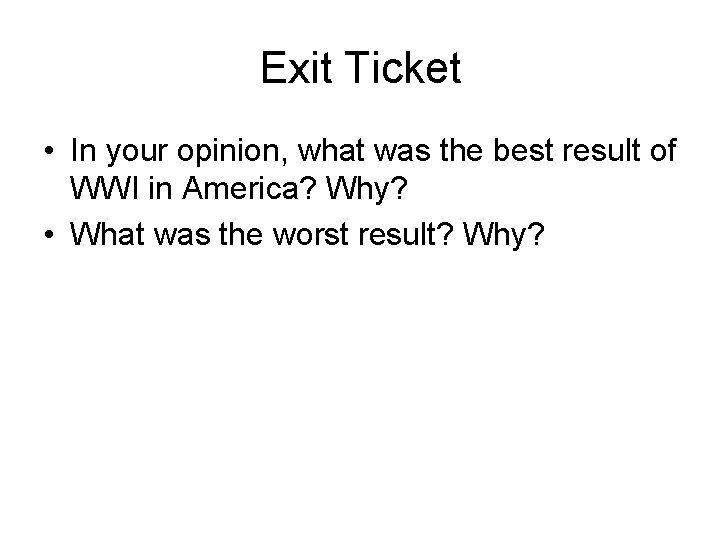 Exit Ticket

• In your opinion, what was the best result of WWI in America? Why?
• What was the worst result? Why?